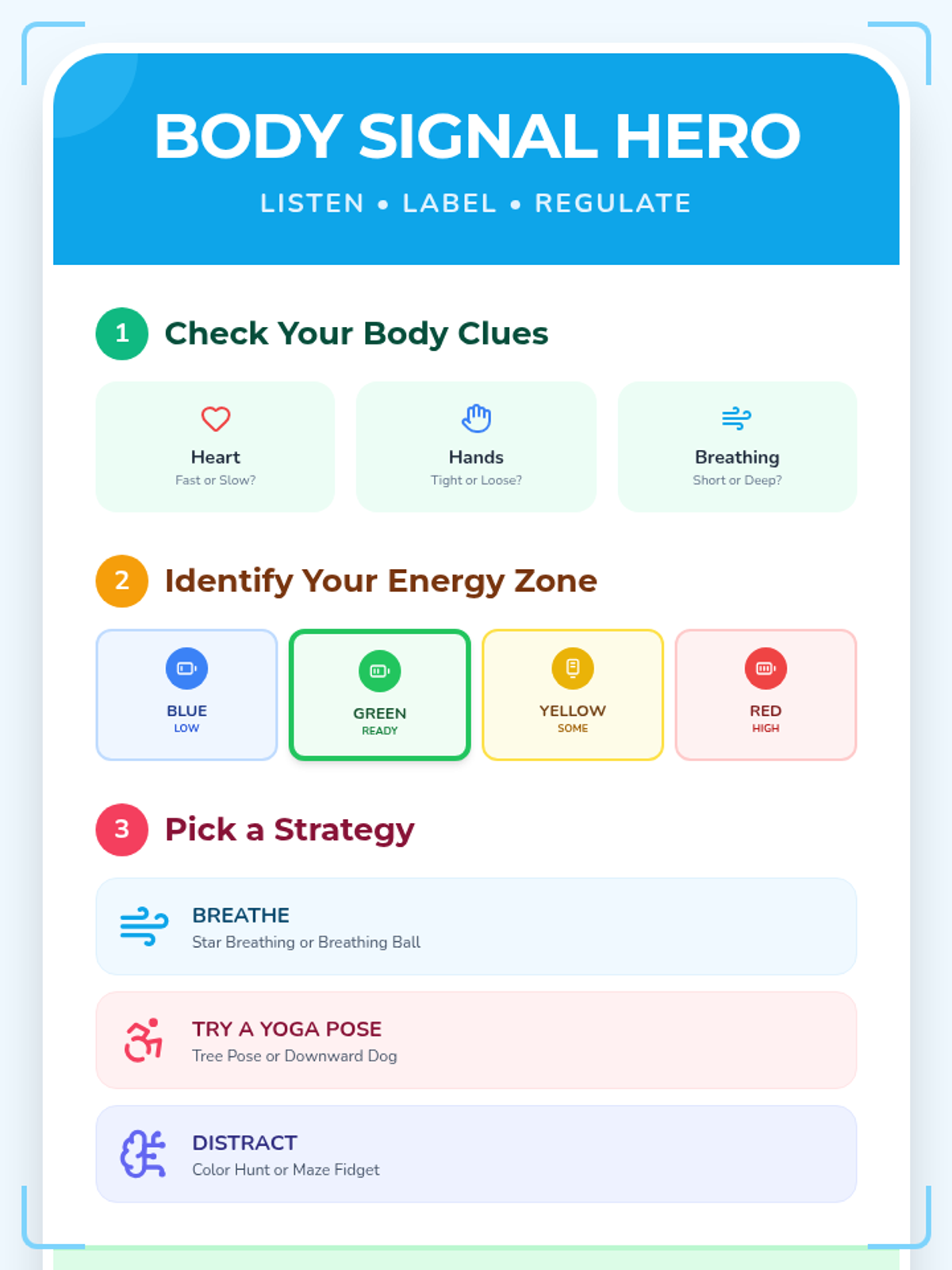 BODY SIGNAL HERO

LISTEN • LABEL • REGULATE

1 Check Your Body Clues

Heart
Fast or Slow?

Hands
Tight or Loose?

Breathing
Short or Deep?

2 Identify Your Energy Zone

BLUE
LOW

GREEN
READY

YELLOW
SOME

RED
HIGH

3 Pick a Strategy

BREATHE
Star Breathing or Breathing Ball

TRY A YOGA POSE
Tree Pose or Downward Dog

DISTRACT
Color Hunt or Maze Fidget